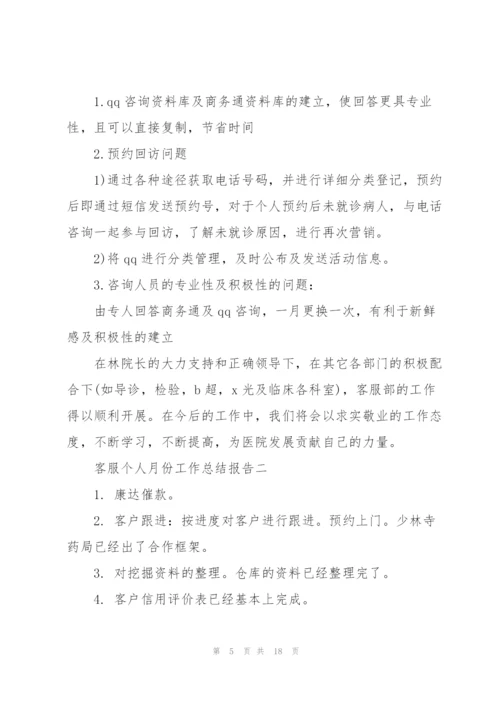 1.qq 咨询资料库及商务通资料库的建立，使回答更具专业性，且可以直接复制，节省时间

2.预约回访问题

1)通过各种途径获取电话号码，并进行详细分类登记，预约后即通过短信发送预约号，对于个人预约后未就诊病人，与电话咨询一起参与回访，了解未就诊原因，进行再次营销。

2)将 qq 进行分类管理，及时公布及发送活动信息。

3.咨询人员的专业性及积极性的问题：

由专人回答商务通及 qq 咨询，一月更换一次，有利于新鲜感及积极性的建立

在林院长的大力支持和正确领导下，在其它各部门的积极配合下(如导诊，检验，b 超，x 光及临床各科室)，客服部的工作得以顺利开展。在今后的工作中，我们将会以求实敬业的工作态度，不断学习，不断提高，为医院发展贡献自己的力量。

客服个人月份工作总结报告二

1. 康达催款。

2. 客户跟进：按进度对客户进行跟进。预约上门。少林寺药局已经出了合作框架。

3. 对挖掘资料的整理。仓库的资料已经整理完了。

4. 客户信用评价表已经基本上完成。

第 5 页 共 18 页